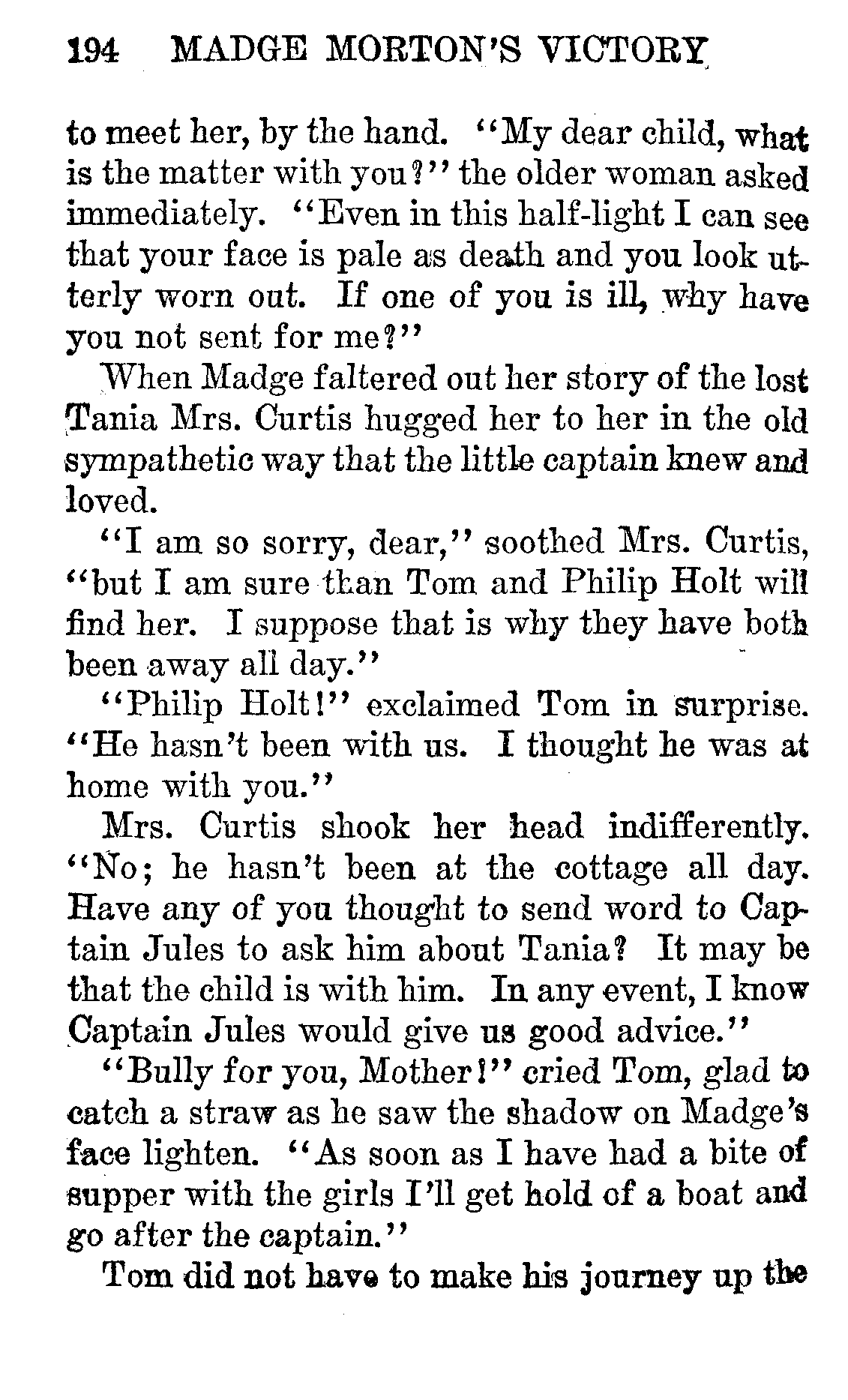 194 MADGE MORTON'S VICTORY

to meet her, by the hand. "My dear child, what is the matter with you?" the older woman asked immediately. "Even in this half-light I can see that your face is pale as death and you look utterly worn out. If one of you is ill, why have you not sent for me?"

When Madge faltered out her story of the lost Tania Mrs. Curtis hugged her to her in the old sympathetic way that the little captain knew and loved.

"I am so sorry, dear," soothed Mrs. Curtis, "but I am sure than Tom and Philip Holt will find her. I suppose that is why they have both been away all day."

"Philip Holt!" exclaimed Tom in surprise. "He hasn't been with us. I thought he was at home with you."

Mrs. Curtis shook her head indifferently. "No; he hasn't been at the cottage all day. Have any of you thought to send word to Captain Jules to ask him about Tania? It may be that the child is with him. In any event, I know Captain Jules would give us good advice."

"Bully for you, Mother!" cried Tom, glad to catch a straw as he saw the shadow on Madge's face lighten. "As soon as I have had a bite of supper with the girls I'll get hold of a boat and go after the captain."

Tom did not have to make his journey up the